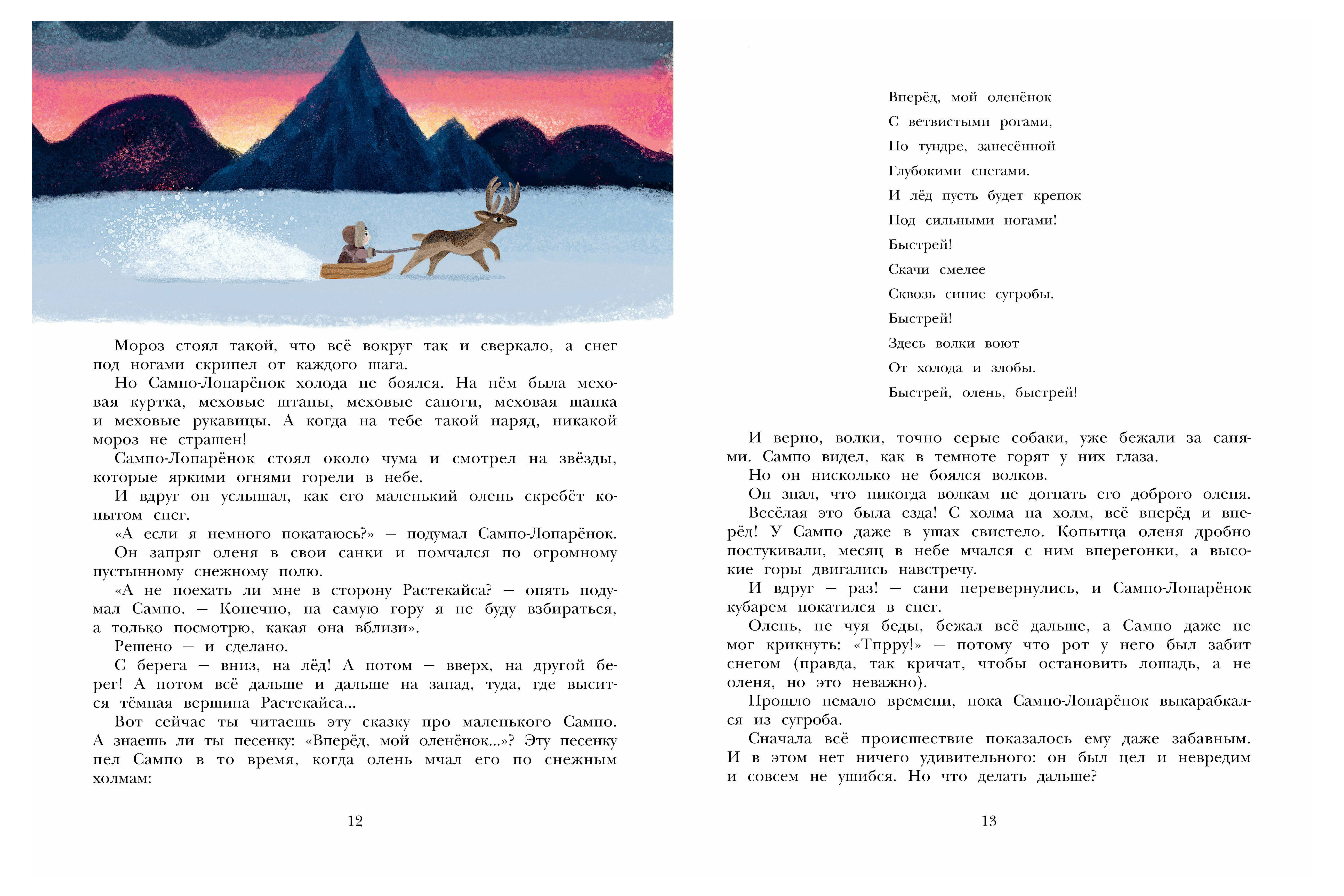 Мороз стоял такой, что всё вокруг так и сверкало, а снег под ногами скрипел от каждого шага.

Но Сампо-Лопарёнок холода не боялся. На нём была меховая куртка, меховые штаны, меховые сапоги, меховая шапка и меховые рукавицы. А когда на тебе такой наряд, никакой мороз не страшен!

Сампо-Лопарёнок стоял около чума и смотрел на звёзды, которые яркими огнями горели в небе.

И вдруг он услышал, как его маленький олень скребёт копытом снег.

«А если я немного покатаюсь?» — подумал Сампо-Лопарёнок.

Он запряг оленя в свои санки и помчался по огромному пустынному снежному полю.

«А не поехать ли мне в сторону Растекайса? — опять подумал Сампо. — Конечно, на самую гору я не буду взбираться, а только посмотрю, какая она вблизи».

Решено — и сделано.

С берега — вниз, на лёд! А потом — вверх, на другой берег! А потом всё дальше и дальше на запад, туда, где высится тёмная вершина Растекайса...

Вот сейчас ты читаешь эту сказку про маленького Сампо. А знаешь ли ты песенку: «Вперёд, мой оленёнок...»? Эту песенку пел Сампо в то время, когда олень мчал его по снежным холмам:

12

Вперёд, мой оленёнок
С ветвистыми рогами,
По тундре, занесённой
Глубокими снегами.
И лёд пусть будет крепок
Под сильными ногами!
Быстрей!
Скачи смелее
Сквозь синие сугробы.
Быстрей!
Здесь волки воют
От холода и злобы.
Быстрей, олень, быстрей!

И верно, волки, точно серые собаки, уже бежали за санями. Сампо видел, как в темноте горят у них глаза.

Но он нисколько не боялся волков.

Он знал, что никогда волкам не догнать его доброго оленя.

Весёлая это была езда! С холма на холм, всё вперёд и вперёд! У Сампо даже в ушах свистело. Копытца оленя дробно постукивали, месяц в небе мчался с ним вперегонки, а высокие горы двигались навстречу.

И вдруг — раз! — сани перевернулись, и Сампо-Лопарёнок кубарем покатился в снег.

Олень, не чуя беды, бежал всё дальше, а Сампо даже не мог крикнуть: «Тпрру!» — потому что рот у него был забит снегом (правда, так кричат, чтобы остановить лошадь, а не оленя, но это неважно).

Прошло немало времени, пока Сампо-Лопарёнок выкарабкался из сугроба.

Сначала всё происшествие показалось ему даже забавным. И в этом нет ничего удивительного: он был цел и невредим и совсем не ушибся. Но что делать дальше?

13